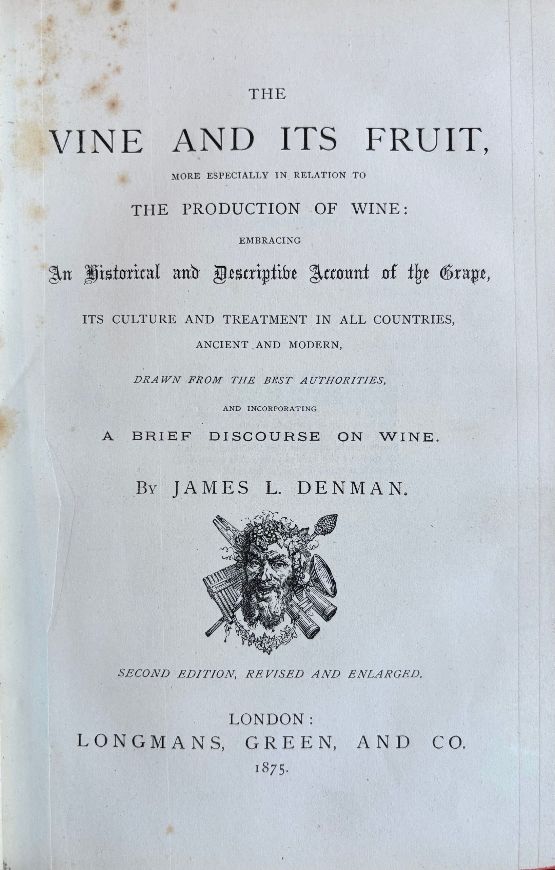 THE
VINE AND ITS FRUIT,
MORE ESPECIALLY IN RELATION TO
THE PRODUCTION OF WINE:
EMBRACING
An Historical and Descriptive Account of the Grape,
ITS CULTURE AND TREATMENT IN ALL COUNTRIES,
ANCIENT AND MODERN,
DRAWN FROM THE BEST AUTHORITIES,
AND INCORPORATING
A BRIEF DISCOURSE ON WINE.

By JAMES L. DENMAN.

SECOND EDITION, REVISED AND ENLARGED.

LONDON:
LONGMANS, GREEN, AND CO.
1875.